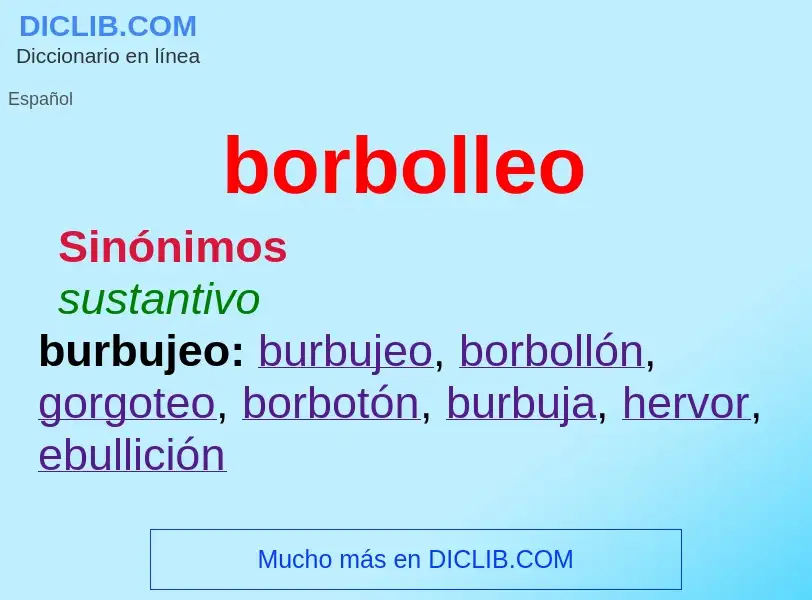 DICLIB.COM
Diccionario en línea

Español

borbolleo

Sinónimos
sustantivo
burbujeo: burbujeo, borbollón, gorgoteo, borbotón, burbuja, hervor, ebullición

Mucho más en DICLIB.COM